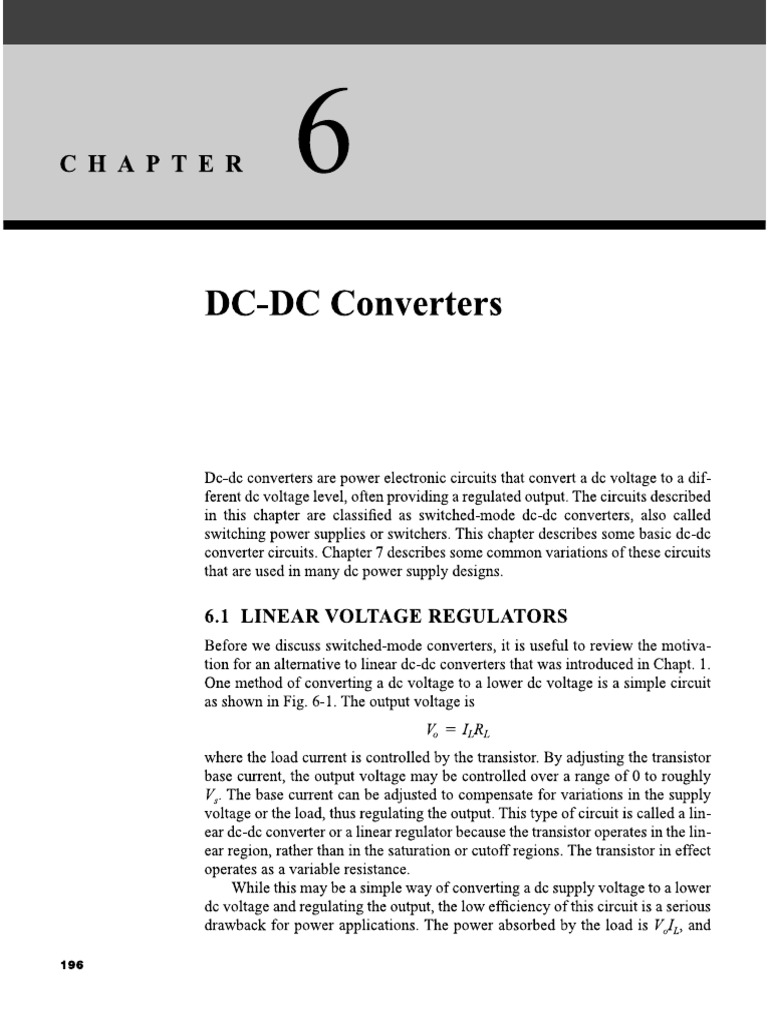 CHAPTER 6

DC-DC Converters

Dc-dc converters are power electronic circuits that convert a dc voltage to a different dc voltage level, often providing a regulated output. The circuits described in this chapter are classified as switched-mode dc-dc converters, also called switching power supplies or switchers. This chapter describes some basic dc-dc converter circuits. Chapter 7 describes some common variations of these circuits that are used in many dc power supply designs.

6.1 LINEAR VOLTAGE REGULATORS

Before we discuss switched-mode converters, it is useful to review the motivation for an alternative to linear dc-dc converters that was introduced in Chapt. 1. One method of converting a dc voltage to a lower dc voltage is a simple circuit as shown in Fig. 6-1. The output voltage is

$V_o = I_L R_L$

where the load current is controlled by the transistor. By adjusting the transistor base current, the output voltage may be controlled over a range of 0 to roughly $V_s$. The base current can be adjusted to compensate for variations in the supply voltage or the load, thus regulating the output. This type of circuit is called a linear dc-dc converter or a linear regulator because the transistor operates in the linear region, rather than in the saturation or cutoff regions. The transistor in effect operates as a variable resistance.

While this may be a simple way of converting a dc supply voltage to a lower dc voltage and regulating the output, the low efficiency of this circuit is a serious drawback for power applications. The power absorbed by the load is $V_o I_L$, and

196